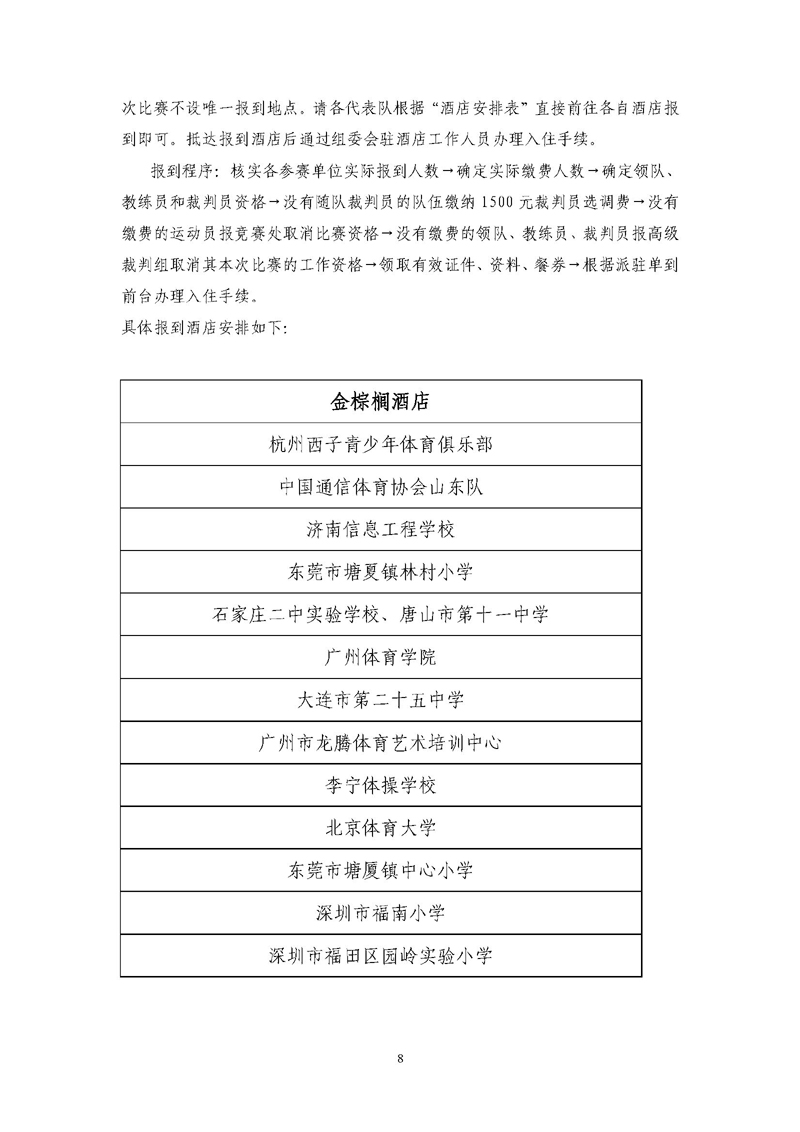 次比赛不设唯一报到地点。请各代表队根据“酒店安排表”直接前往各自酒店报到即可。抵达报到酒店后通过组委会驻酒店工作人员办理入住手续。

报到程序：核实各参赛单位实际报到人数→确定实际缴费人数→确定领队、教练员和裁判员资格→没有随队裁判员的队伍缴纳 1500 元裁判员选调费→没有缴费的运动员报竞赛处取消比赛资格→没有缴费的领队、教练员、裁判员报高级裁判组取消其本次比赛的工作资格→领取有效证件、资料、餐券→根据派驻单到前台办理入住手续。

具体报到酒店安排如下：

| 金棕榈酒店 |
|---|
| 杭州西子青少年体育俱乐部 |
| 中国通信体育协会山东队 |
| 济南信息工程学校 |
| 东莞市塘夏镇林村小学 |
| 石家庄二中实验学校、唐山市第十一中学 |
| 广州体育学院 |
| 大连市第二十五中学 |
| 广州市龙腾体育艺术培训中心 |
| 李宁体操学校 |
| 北京体育大学 |
| 东莞市塘厦镇中心小学 |
| 深圳市福南小学 |
| 深圳市福田区园岭实验小学 |

8